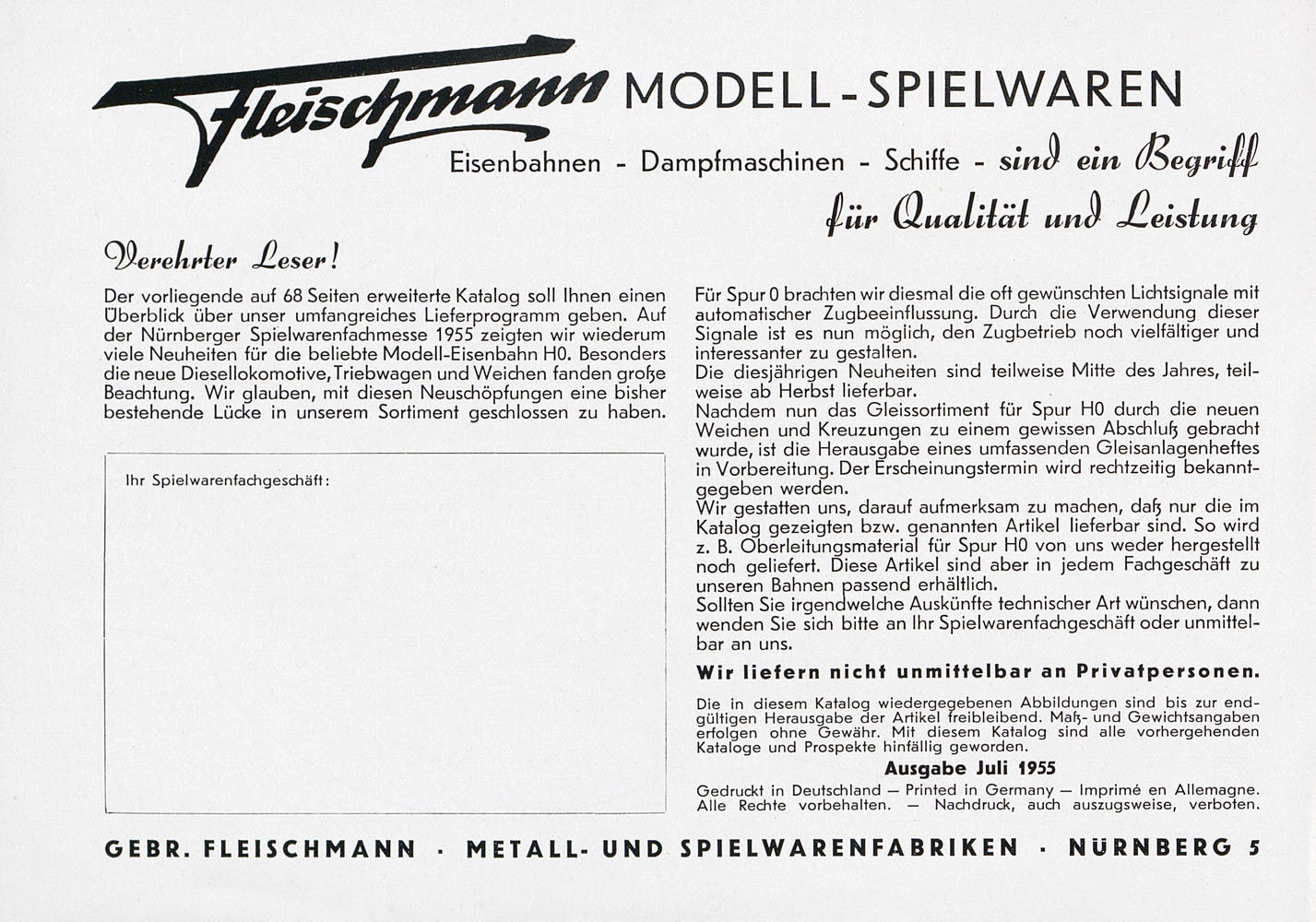 Fleischmann MODELL-SPIELWAREN

Eisenbahnen - Dampfmaschinen - Schiffe - sind ein Begriff für Qualität und Leistung

Verehrter Leser!

Der vorliegende auf 68 Seiten erweiterte Katalog soll Ihnen einen Überblick über unser umfangreiches Lieferprogramm geben. Auf der Nürnberger Spielwarenfachmesse 1955 zeigten wir wiederum viele Neuheiten für die beliebte Modell-Eisenbahn H0. Besonders die neue Diesellokomotive, Triebwagen und Weichen fanden große Beachtung. Wir glauben, mit diesen Neuschöpfungen eine bisher bestehende Lücke in unserem Sortiment geschlossen zu haben.

Ihr Spielwarenfachgeschäft:

Für Spur 0 brachten wir diesmal die oft gewünschten Lichtsignale mit automatischer Zugbeeinflussung. Durch die Verwendung dieser Signale ist es nun möglich, den Zugbetrieb noch vielfältiger und interessanter zu gestalten.
Die diesjährigen Neuheiten sind teilweise Mitte des Jahres, teilweise ab Herbst lieferbar.
Nachdem nun das Gleissortiment für Spur H0 durch die neuen Weichen und Kreuzungen zu einem gewissen Abschluß gebracht wurde, ist die Herausgabe eines umfassenden Gleisanlagenheftes in Vorbereitung. Der Erscheinungstermin wird rechtzeitig bekanntgegeben werden.
Wir gestatten uns, darauf aufmerksam zu machen, daß nur die im Katalog gezeigten bzw. genannten Artikel lieferbar sind. So wird z. B. Oberleitungsmaterial für Spur H0 von uns weder hergestellt noch geliefert. Diese Artikel sind aber in jedem Fachgeschäft zu unseren Bahnen passend erhältlich.
Sollten Sie irgendwelche Auskünfte technischer Art wünschen, dann wenden Sie sich bitte an Ihr Spielwarenfachgeschäft oder unmittelbar an uns.

Wir liefern nicht unmittelbar an Privatpersonen.

Die in diesem Katalog wiedergegebenen Abbildungen sind bis zur endgültigen Herausgabe der Artikel freibleibend. Maß- und Gewichtsangaben erfolgen ohne Gewähr. Mit diesem Katalog sind alle vorhergehenden Kataloge und Prospekte hinfällig geworden.

Ausgabe Juli 1955

Gedruckt in Deutschland — Printed in Germany — Imprimé en Allemagne. Alle Rechte vorbehalten. — Nachdruck, auch auszugsweise, verboten.

GEBR. FLEISCHMANN · METALL- UND SPIELWARENFABRIKEN · NÜRNBERG 5